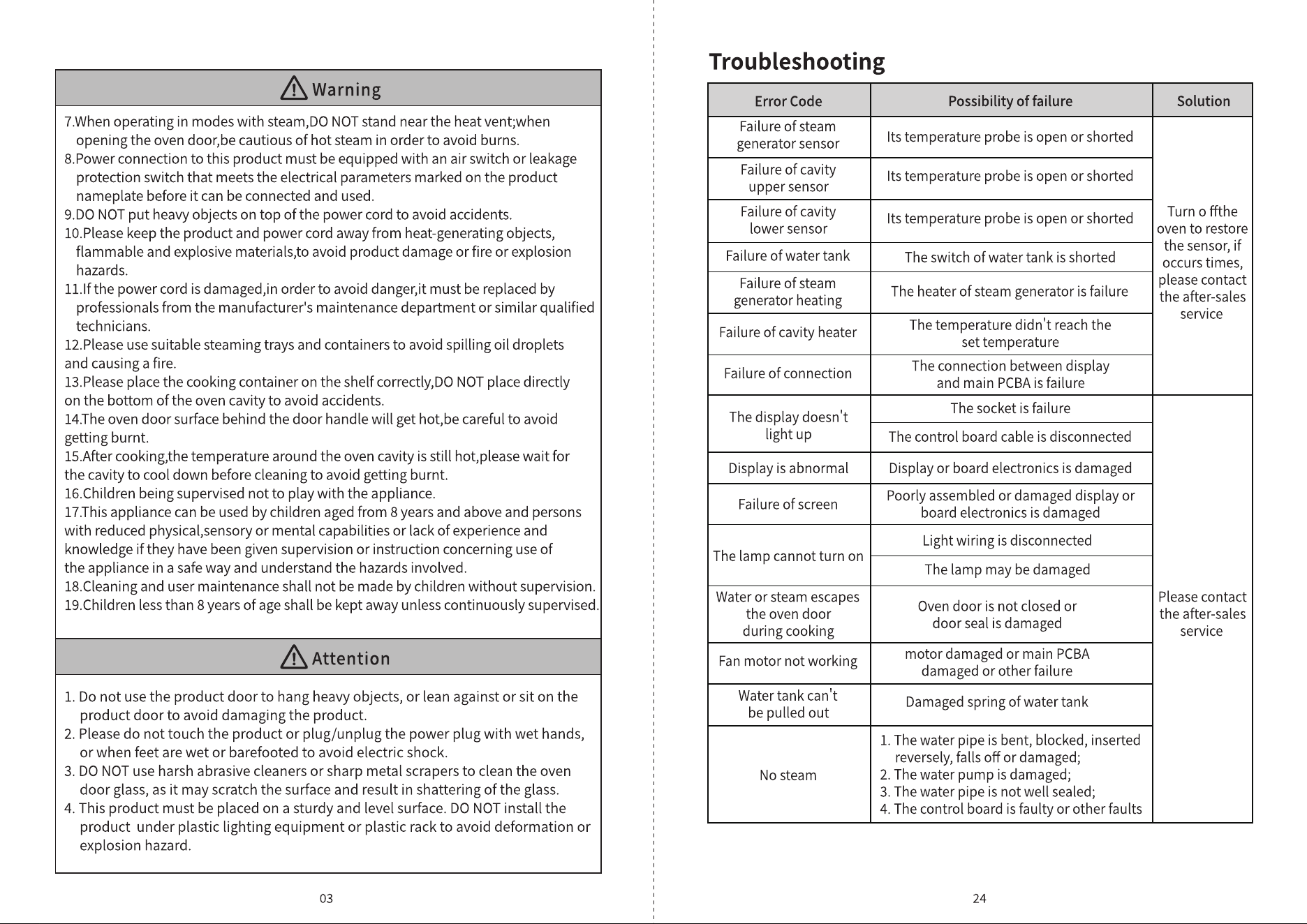 Warning

7.When operating in modes with steam,DO NOT stand near the heat vent;when opening the oven door,be cautious of hot steam in order to avoid burns.
8.Power connection to this product must be equipped with an air switch or leakage protection switch that meets the electrical parameters marked on the product nameplate before it can be connected and used.
9.DO NOT put heavy objects on top of the power cord to avoid accidents.
10.Please keep the product and power cord away from heat-generating objects, flammable and explosive materials,to avoid product damage or fire or explosion hazards.
11.If the power cord is damaged,in order to avoid danger,it must be replaced by professionals from the manufacturer's maintenance department or similar qualified technicians.
12.Please use suitable steaming trays and containers to avoid spilling oil droplets and causing a fire.
13.Please place the cooking container on the shelf correctly,DO NOT place directly on the bottom of the oven cavity to avoid accidents.
14.The oven door surface behind the door handle will get hot,be careful to avoid getting burnt.
15.After cooking,the temperature around the oven cavity is still hot,please wait for the cavity to cool down before cleaning to avoid getting burnt.
16.Children being supervised not to play with the appliance.
17.This appliance can be used by children aged from 8 years and above and persons with reduced physical,sensory or mental capabilities or lack of experience and knowledge if they have been given supervision or instruction concerning use of the appliance in a safe way and understand the hazards involved.
18.Cleaning and user maintenance shall not be made by children without supervision.
19.Children less than 8 years of age shall be kept away unless continuously supervised.

Attention

1. Do not use the product door to hang heavy objects, or lean against or sit on the product door to avoid damaging the product.
2. Please do not touch the product or plug/unplug the power plug with wet hands, or when feet are wet or barefooted to avoid electric shock.
3. DO NOT use harsh abrasive cleaners or sharp metal scrapers to clean the oven door glass, as it may scratch the surface and result in shattering of the glass.
4. This product must be placed on a sturdy and level surface. DO NOT install the product under plastic lighting equipment or plastic rack to avoid deformation or explosion hazard.

03

Troubleshooting

| Error Code | Possibility of failure | Solution |
|---|---|---|
| Failure of steam generator sensor | Its temperature probe is open or shorted | Turn o ffthe oven to restore the sensor, if occurs times, please contact the after-sales service |
| Failure of cavity upper sensor | Its temperature probe is open or shorted | |
| Failure of cavity lower sensor | Its temperature probe is open or shorted | |
| Failure of water tank | The switch of water tank is shorted | |
| Failure of steam generator heating | The heater of steam generator is failure | |
| Failure of cavity heater | The temperature didn't reach the set temperature | |
| Failure of connection | The connection between display and main PCBA is failure | |
| The display doesn't light up | The socket is failure | Please contact the after-sales service |
| | The control board cable is disconnected | |
| Display is abnormal | Display or board electronics is damaged | |
| Failure of screen | Poorly assembled or damaged display or board electronics is damaged | |
| The lamp cannot turn on | Light wiring is disconnected | |
| | The lamp may be damaged | |
| Water or steam escapes the oven door during cooking | Oven door is not closed or door seal is damaged | |
| Fan motor not working | motor damaged or main PCBA damaged or other failure | |
| Water tank can't be pulled out | Damaged spring of water tank | |
| No steam | 1. The water pipe is bent, blocked, inserted reversely, falls off or damaged; 2. The water pump is damaged; 3. The water pipe is not well sealed; 4. The control board is faulty or other faults | |

24